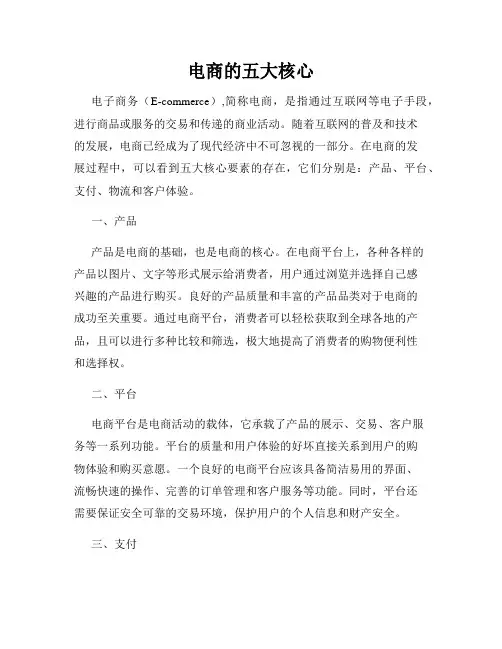 电商的五大核心

电子商务（E-commerce）,简称电商，是指通过互联网等电子手段，进行商品或服务的交易和传递的商业活动。随着互联网的普及和技术的发展，电商已经成为了现代经济中不可忽视的一部分。在电商的发展过程中，可以看到五大核心要素的存在，它们分别是：产品、平台、支付、物流和客户体验。

一、产品

产品是电商的基础，也是电商的核心。在电商平台上，各种各样的产品以图片、文字等形式展示给消费者，用户通过浏览并选择自己感兴趣的产品进行购买。良好的产品质量和丰富的产品品类对于电商的成功至关重要。通过电商平台，消费者可以轻松获取到全球各地的产品，且可以进行多种比较和筛选，极大地提高了消费者的购物便利性和选择权。

二、平台

电商平台是电商活动的载体，它承载了产品的展示、交易、客户服务等一系列功能。平台的质量和用户体验的好坏直接关系到用户的购物体验和购买意愿。一个良好的电商平台应该具备简洁易用的界面、流畅快速的操作、完善的订单管理和客户服务等功能。同时，平台还需要保证安全可靠的交易环境，保护用户的个人信息和财产安全。

三、支付